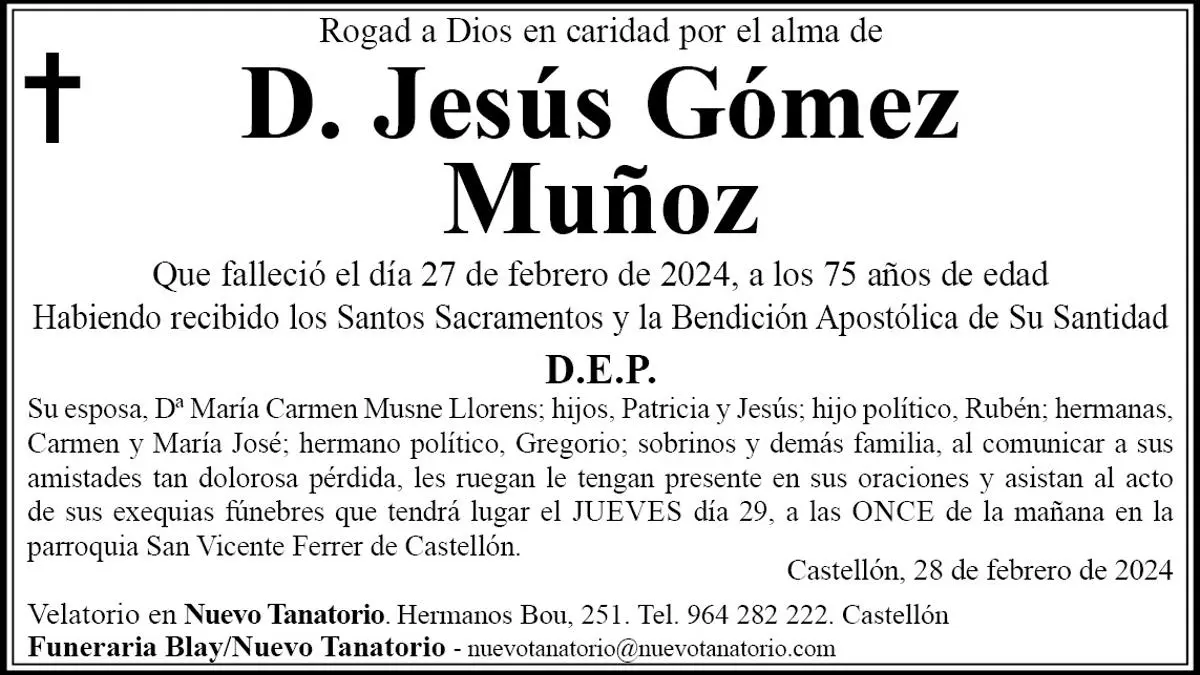 Rogad a Dios en caridad por el alma de

D. Jesús Gómez Muñoz

Que falleció el día 27 de febrero de 2024, a los 75 años de edad
Habiendo recibido los Santos Sacramentos y la Bendición Apostólica de Su Santidad

D.E.P.

Su esposa, Dª María Carmen Musne Llorens; hijos, Patricia y Jesús; hijo político, Rubén; hermanas, Carmen y María José; hermano político, Gregorio; sobrinos y demás familia, al comunicar a sus amistades tan dolorosa pérdida, les ruegan le tengan presente en sus oraciones y asistan al acto de sus exequias fúnebres que tendrá lugar el JUEVES día 29, a las ONCE de la mañana en la parroquia San Vicente Ferrer de Castellón.

Castellón, 28 de febrero de 2024

Velatorio en Nuevo Tanatorio. Hermanos Bou, 251. Tel. 964 282 222. Castellón
Funeraria Blay/Nuevo Tanatorio - nuevotanatorio@nuevotanatorio.com